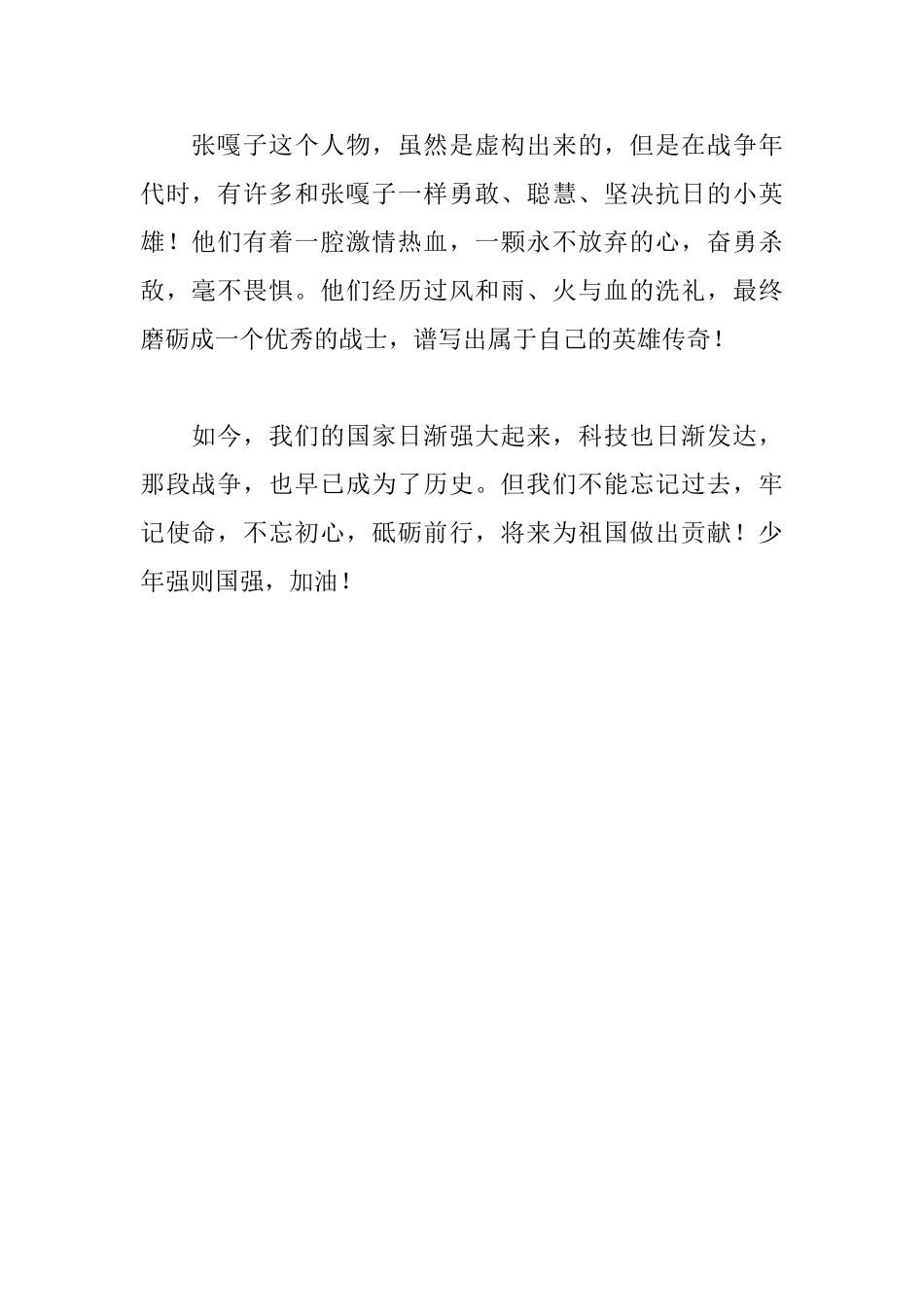 张嘎子这个人物，虽然是虚构出来的，但是在战争年代时，有许多和张嘎子一样勇敢、聪慧、坚决抗日的小英雄！他们有着一腔激情热血，一颗永不放弃的心，奋勇杀敌，毫不畏惧。他们经历过风和雨、火与血的洗礼，最终磨砺成一个优秀的战士，谱写出属于自己的英雄传奇！

如今，我们的国家日渐强大起来，科技也日渐发达，那段战争，也早已成为了历史。但我们不能忘记过去，牢记使命，不忘初心，砥砺前行，将来为祖国做出贡献！少年强则国强，加油！